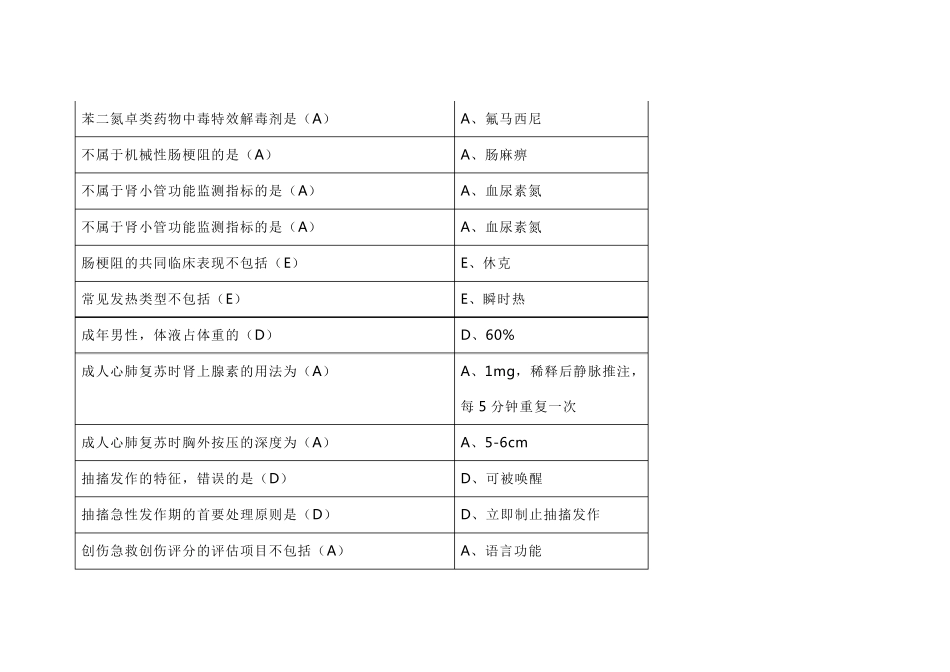 | 苯二氮卓类药物中毒特效解毒剂是（A） | A、氟马西尼 |
|---|---|
| 不属于机械性肠梗阻的是（A） | A、肠麻痹 |
| 不属于肾小管功能监测指标的是（A） | A、血尿素氮 |
| 不属于肾小管功能监测指标的是（A） | A、血尿素氮 |
| 肠梗阻的共同临床表现不包括（E） | E、休克 |
| 常见发热类型不包括（E） | E、瞬时热 |
| 成年男性，体液占体重的（D） | D、60% |
| 成人心肺复苏时肾上腺素的用法为（A） | A、1mg，稀释后静脉推注，每 5 分钟重复一次 |
| 成人心肺复苏时胸外按压的深度为（A） | A、5-6cm |
| 抽搐发作的特征，错误的是（D） | D、可被唤醒 |
| 抽搐急性发作期的首要处理原则是（D） | D、立即制止抽搐发作 |
| 创伤急救创伤评分的评估项目不包括（A） | A、语言功能 |